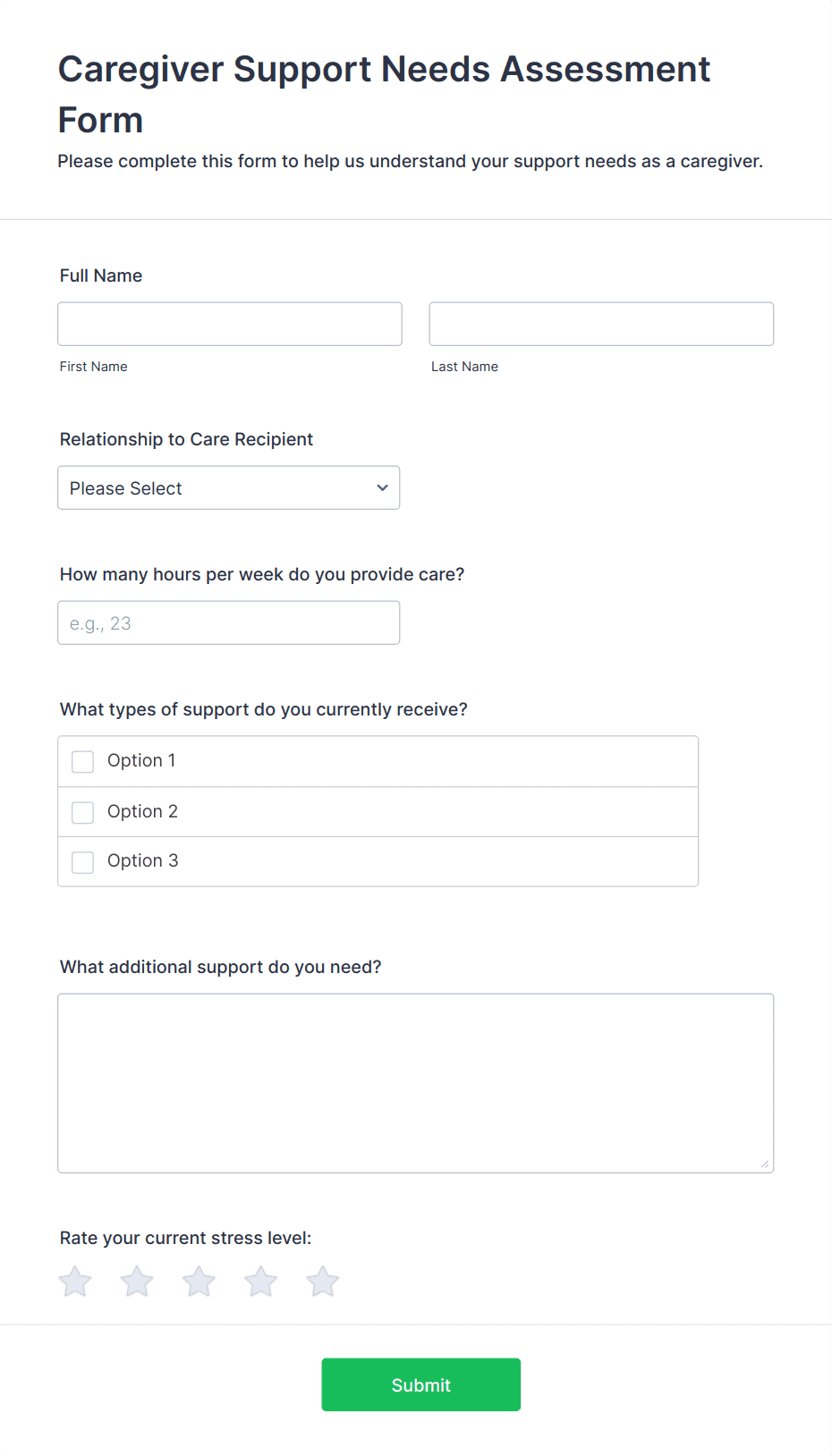 Caregiver Support Needs Assessment Form

Please complete this form to help us understand your support needs as a caregiver.

Full Name

First Name

Last Name

Relationship to Care Recipient

Please Select

How many hours per week do you provide care?

e.g., 23

What types of support do you currently receive?

Option 1

Option 2

Option 3

What additional support do you need?

Rate your current stress level:

Submit